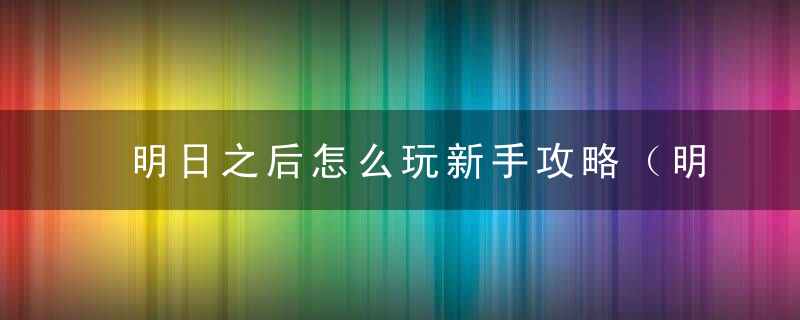 明日之后怎么玩新手攻略（明